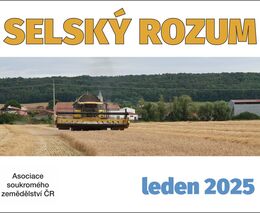 SELSKÝ ROZUM

Asociace soukromého zemědělství ČR

leden 2025